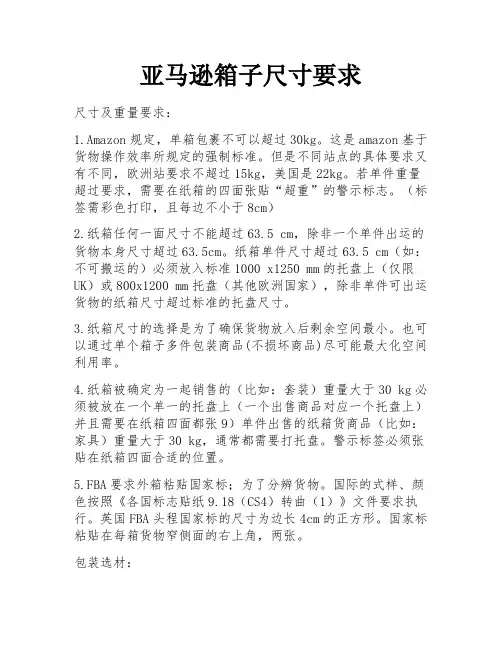 亚马逊箱子尺寸要求

尺寸及重量要求：

1.Amazon 规定，单箱包裹不可以超过 30kg。这是 amazon 基于货物操作效率所规定的强制标准。但是不同站点的具体要求又有不同，欧洲站要求不超过 15kg，美国是 22kg。若单件重量超过要求，需要在纸箱的四面张贴“超重”的警示标志。（标签需彩色打印，且每边不小于 8cm)

2.纸箱任何一面尺寸不能超过 63.5 cm，除非一个单件出运的货物本身尺寸超过 63.5cm。纸箱单件尺寸超过 63.5 cm（如：不可搬运的）必须放入标准 1000 x1250 mm 的托盘上（仅限 UK）或 800x1200 mm 托盘（其他欧洲国家），除非单件可出运货物的纸箱尺寸超过标准的托盘尺寸。

3.纸箱尺寸的选择是为了确保货物放入后剩余空间最小。也可以通过单个箱子多件包装商品(不损坏商品)尽可能最大化空间利用率。

4.纸箱被确定为一起销售的（比如：套装）重量大于 30 kg 必须被放在一个单一的托盘上（一个出售商品对应一个托盘上）并且需要在纸箱四面都张 9）单件出售的纸箱货商品（比如：家具）重量大于 30 kg，通常都需要打托盘。警示标签必须张贴在纸箱四面合适的位置。

5.FBA 要求外箱粘贴国家标；为了分辨货物。国际的式样、颜色按照《各国标志贴纸 9.18（CS4）转曲（1）》文件要求执行。英国 FBA 头程国家标的尺寸为边长 4cm 的正方形。国家标粘贴在每箱货物窄侧面的右上角，两张。

包装选材：